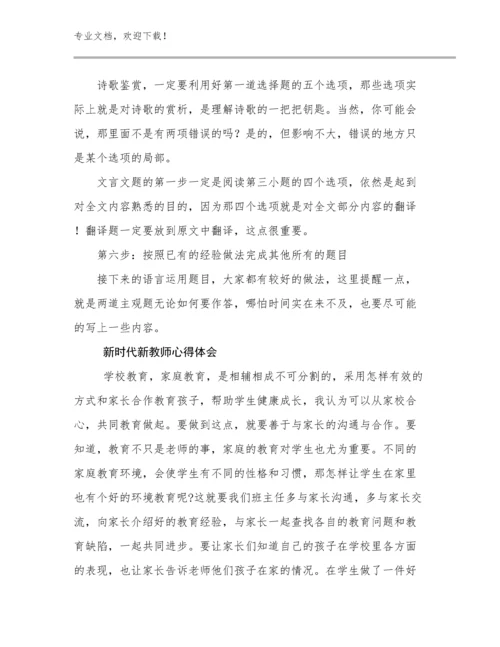 专业文档，欢迎下载！

诗歌鉴赏，一定要利用好第一道选择题的五个选项，那些选项实际上就是对诗歌的赏析，是理解诗歌的一把把钥匙。当然，你可能会说，那里面不是有两项错误的吗？是的，但影响不大，错误的地方只是某个选项的局部。

文言文题的第一步一定是阅读第三小题的四个选项，依然是起到对全文内容熟悉的目的，因为那四个选项就是对全文部分内容的翻译！翻译题一定要放到原文中翻译，这点很重要。

第六步：按照已有的经验做法完成其他所有的题目

接下来的语言运用题目，大家都有较好的做法，这里提醒一点，就是两道主观题无论如何要作答，哪怕时间实在来不及，也要尽可能的写上一些内容。

新时代新教师心得体会

学校教育，家庭教育，是相辅相成不可分割的，采用怎样有效的方式和家长合作教育孩子，帮助学生健康成长，我认为可以从家校合心，共同教育做起。要做到这点，就要善于与家长的沟通与合作。要知道，教育不只是老师的事，家庭的教育对学生也尤为重要。不同的家庭教育环境，会使学生有不同的性格和习惯，那怎样让学生在家里也有个好的环境教育呢?这就要我们班主任多与家长沟通，多与家长交流，向家长介绍好的教育经验，与家长一起查找各自的教育问题和教育缺陷，一起共同进步。要让家长们知道自己的孩子在学校里各方面的表现，也让家长告诉老师他们孩子在家的情况。在学生做了一件好